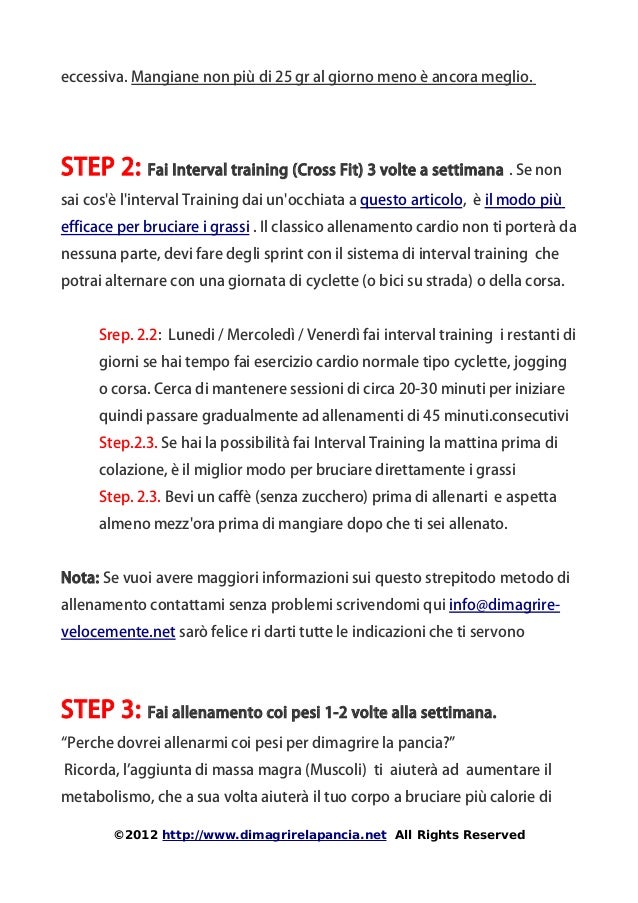 eccessiva. Mangiane non più di 25 gr al giorno meno è ancora meglio.

STEP 2: Fai Interval training (Cross Fit) 3 volte a settimana . Se non sai cos'è l'interval Training dai un'occhiata a questo articolo, è il modo più efficace per bruciare i grassi . Il classico allenamento cardio non ti porterà da nessuna parte, devi fare degli sprint con il sistema di interval training che potrai alternare con una giornata di cyclette (o bici su strada) o della corsa.

Srep. 2.2: Lunedi / Mercoledì / Venerdì fai interval training i restanti di giorni se hai tempo fai esercizio cardio normale tipo cyclette, jogging o corsa. Cerca di mantenere sessioni di circa 20-30 minuti per iniziare quindi passare gradualmente ad allenamenti di 45 minuti.consecutivi
Step.2.3. Se hai la possibilità fai Interval Training la mattina prima di colazione, è il miglior modo per bruciare direttamente i grassi
Step. 2.3. Bevi un caffè (senza zucchero) prima di allenarti e aspetta almeno mezz'ora prima di mangiare dopo che ti sei allenato.

Nota: Se vuoi avere maggiori informazioni sui questo strepitodo metodo di allenamento contattami senza problemi scrivendomi qui info@dimagrire-velocemente.net sarò felice ri darti tutte le indicazioni che ti servono

STEP 3: Fai allenamento coi pesi 1-2 volte alla settimana.
“Perche dovrei allenarmi coi pesi per dimagrire la pancia?”
Ricorda, l’aggiunta di massa magra (Muscoli) ti aiuterà ad aumentare il metabolismo, che a sua volta aiuterà il tuo corpo a bruciare più calorie di

©2012 http://www.dimagrirelapancia.net All Rights Reserved